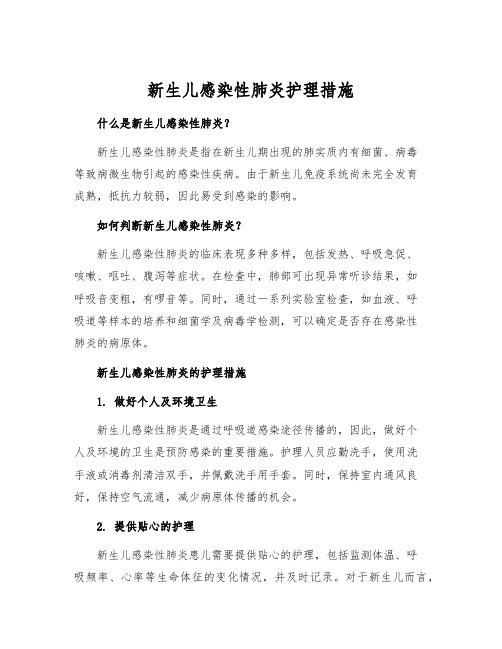 新生儿感染性肺炎护理措施

什么是新生儿感染性肺炎？

新生儿感染性肺炎是指在新生儿期出现的肺实质内有细菌、病毒等致病微生物引起的感染性疾病。由于新生儿免疫系统尚未完全发育成熟，抵抗力较弱，因此易受到感染的影响。

如何判断新生儿感染性肺炎？

新生儿感染性肺炎的临床表现多种多样，包括发热、呼吸急促、咳嗽、呕吐、腹泻等症状。在检查中，肺部可出现异常听诊结果，如呼吸音变粗，有啰音等。同时，通过一系列实验室检查，如血液、呼吸道等样本的培养和细菌学及病毒学检测，可以确定是否存在感染性肺炎的病原体。

新生儿感染性肺炎的护理措施

1. 做好个人及环境卫生

新生儿感染性肺炎是通过呼吸道感染途径传播的，因此，做好个人及环境的卫生是预防感染的重要措施。护理人员应勤洗手，使用洗手液或消毒剂清洁双手，并佩戴洗手用手套。同时，保持室内通风良好，保持空气流通，减少病原体传播的机会。

2. 提供贴心的护理

新生儿感染性肺炎患儿需要提供贴心的护理，包括监测体温、呼吸频率、心率等生命体征的变化情况，并及时记录。对于新生儿而言，